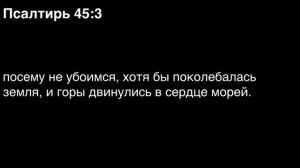 Псалтирь 45:3

посему не убоимся, хотя бы поколебалась земля, и горы двинулись в сердце морей.